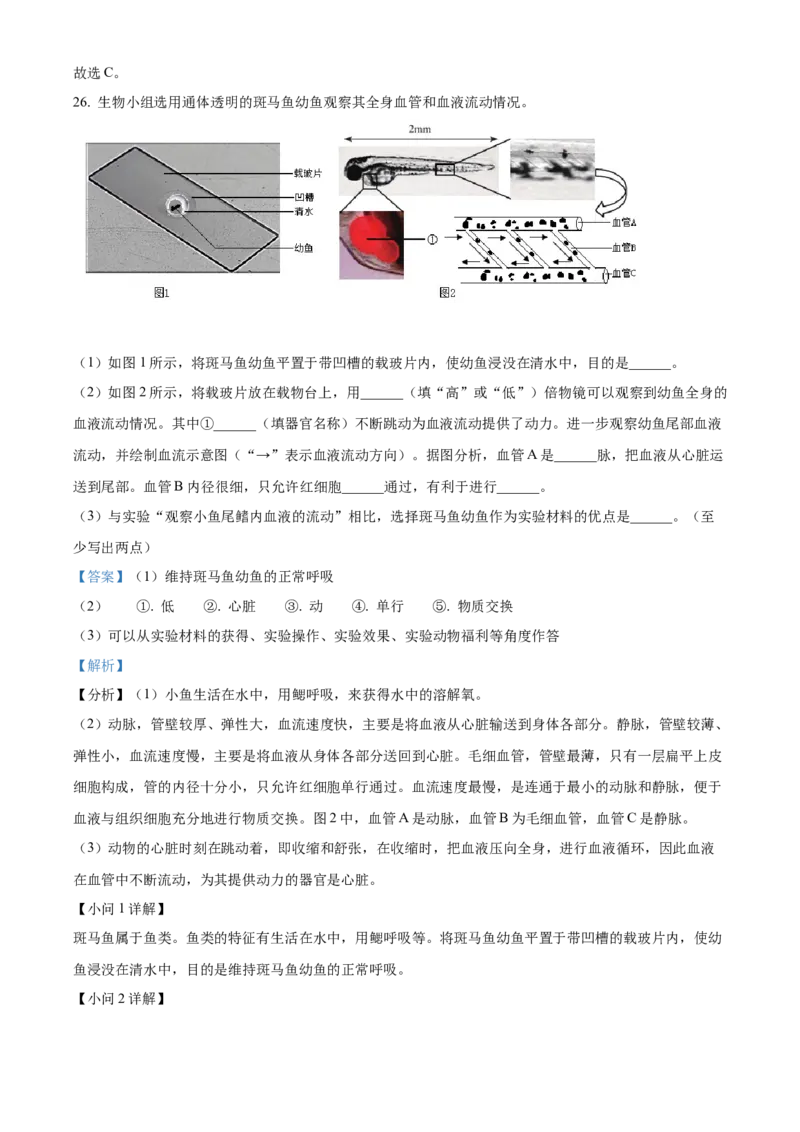 故选 C。

26. 生物小组选用通体透明的斑马鱼幼鱼观察其全身血管和血液流动情况。

载玻片
凹槽
清水
幼鱼
图1

2mm
①
血管A
血管B
血管C
图2

（1）如图 1 所示，将斑马鱼幼鱼平置于带凹槽的载玻片内，使幼鱼浸没在清水中，目的是______。

（2）如图 2 所示，将载玻片放在载物台上，用______（填“高”或“低”）倍物镜可以观察到幼鱼全身的血液流动情况。其中①______（填器官名称）不断跳动为血液流动提供了动力。进一步观察幼鱼尾部血液流动，并绘制血流示意图（“→”表示血液流动方向）。据图分析，血管 A 是______脉，把血液从心脏运送到尾部。血管 B 内径很细，只允许红细胞______通过，有利于进行______。

（3）与实验“观察小鱼尾鳍内血液的流动”相比，选择斑马鱼幼鱼作为实验材料的优点是______。（至少写出两点）

【答案】（1）维持斑马鱼幼鱼的正常呼吸

（2） ①. 低 ②. 心脏 ③. 动 ④. 单行 ⑤. 物质交换

（3）可以从实验材料的获得、实验操作、实验效果、实验动物福利等角度作答

【解析】

【分析】（1）小鱼生活在水中，用鳃呼吸，来获得水中的溶解氧。

（2）动脉，管壁较厚、弹性大，血流速度快，主要是将血液从心脏输送到身体各部分。静脉，管壁较薄、弹性小，血流速度慢，主要是将血液从身体各部分送回到心脏。毛细血管，管壁最薄，只有一层扁平上皮细胞构成，管的内径十分小，只允许红细胞单行通过。血流速度最慢，是连通于最小的动脉和静脉，便于血液与组织细胞充分地进行物质交换。图 2 中，血管 A 是动脉，血管 B 为毛细血管，血管 C 是静脉。

（3）动物的心脏时刻在跳动着，即收缩和舒张，在收缩时，把血液压向全身，进行血液循环，因此血液在血管中不断流动，为其提供动力的器官是心脏。

【小问 1 详解】

斑马鱼属于鱼类。鱼类的特征有生活在水中，用鳃呼吸等。将斑马鱼幼鱼平置于带凹槽的载玻片内，使幼鱼浸没在清水中，目的是维持斑马鱼幼鱼的正常呼吸。

【小问 2 详解】